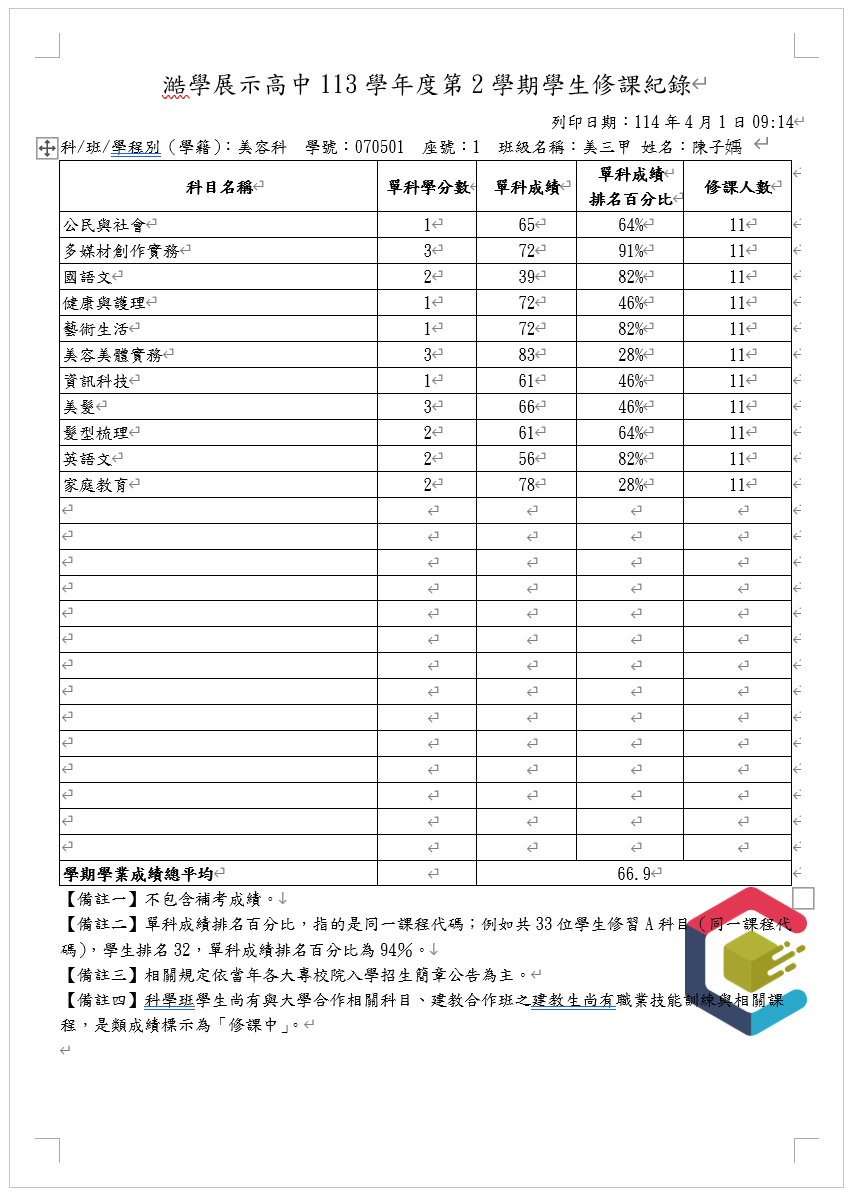 澔學展示高中 113 學年度第 2 學期學生修課紀錄

列印日期：114 年 4 月 1 日 09:14

科/班/學程別（學籍）：美容科　學號：070501　座號：1　班級名稱：美三甲　姓名：陳子嫣

| 科目名稱 | 單科學分數 | 單科成績 | 單科成績排名百分比 | 修課人數 |
|---|---|---|---|---|
| 公民與社會 | 1 | 65 | 64% | 11 |
| 多媒材創作實務 | 3 | 72 | 91% | 11 |
| 國語文 | 2 | 39 | 82% | 11 |
| 健康與護理 | 1 | 72 | 46% | 11 |
| 藝術生活 | 1 | 72 | 82% | 11 |
| 美容美體實務 | 3 | 83 | 28% | 11 |
| 資訊科技 | 1 | 61 | 46% | 11 |
| 美髮 | 3 | 66 | 46% | 11 |
| 髮型梳理 | 2 | 61 | 64% | 11 |
| 英語文 | 2 | 56 | 82% | 11 |
| 家庭教育 | 2 | 78 | 28% | 11 |
| | | | | |
| | | | | |
| | | | | |
| | | | | |
| | | | | |
| | | | | |
| | | | | |
| | | | | |
| | | | | |
| | | | | |
| | | | | |
| | | | | |
| | | | | |
| | | | | |
| 學期學業成績總平均 | | 66.9 | | |

【備註一】不包含補考成績。

【備註二】單科成績排名百分比，指的是同一課程代碼；例如共 33 位學生修習 A 科目（同一課程代碼），學生排名 32，單科成績排名百分比為 94%。

【備註三】相關規定依當年各大專校院入學招生簡章公告為主。

【備註四】科學班學生尚有與大學合作相關科目、建教合作班之建教生尚有職業技能訓練與相關課程，是類成績標示為「修課中」。